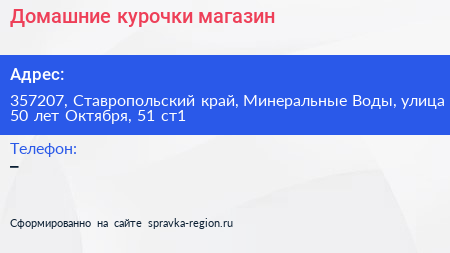 Домашние курочки магазин

Адрес:

357207, Ставропольский край, Минеральные Воды, улица 50 лет Октября, 51 ст1

Телефон:

–

Сформированно на сайте spravka-region.ru